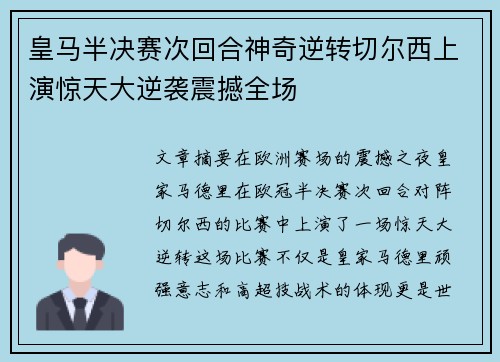 皇马半决赛次回合神奇逆转切尔西上演惊天大逆袭震撼全场

文章摘要在欧洲赛场的震撼之夜皇家马德里在欧冠半决赛次回合对阵切尔西的比赛中上演了一场惊天大逆转这场比赛不仅是皇家马德里顽强意志和高超技战术的体现更是世